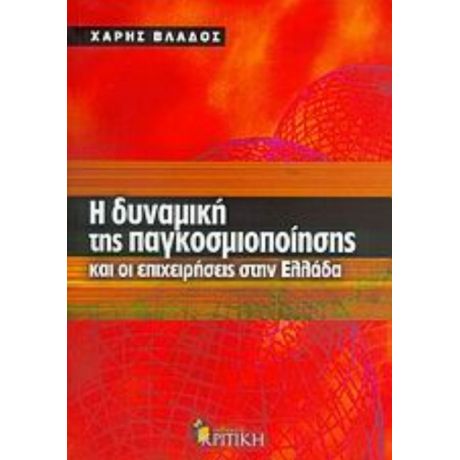 ΧΑΡΗΣ ΒΛΑΔΟΣ

Η δυναμική της παγκοσμιοποίησης
και οι επιχειρήσεις στην Ελλάδα

ΚΡΙΤΙΚΗ